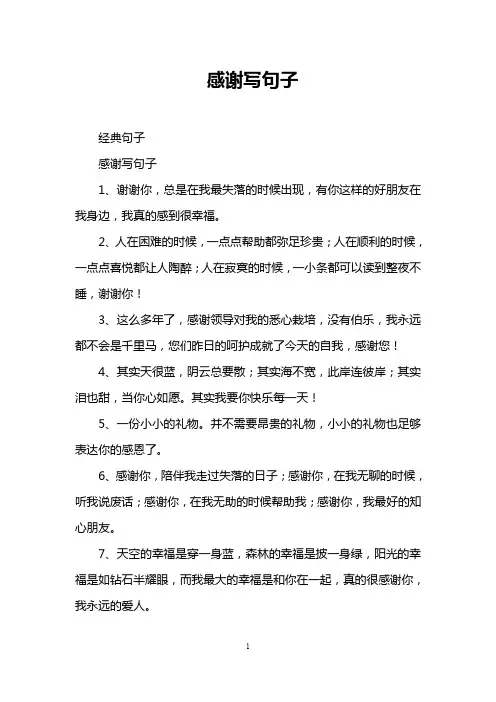 感谢写句子

经典句子

感谢写句子

1、谢谢你，总是在我最失落的时候出现，有你这样的好朋友在我身边，我真的感到很幸福。

2、人在困难的时候，一点点帮助都弥足珍贵；人在顺利的时候，一点点喜悦都让人陶醉；人在寂寞的时候，一小条都可以读到整夜不睡，谢谢你！

3、这么多年了，感谢领导对我的悉心栽培，没有伯乐，我永远都不会是千里马，您们昨日的呵护成就了今天的自我，感谢您！

4、其实天很蓝，阴云总要散；其实海不宽，此岸连彼岸；其实泪也甜，当你心如愿。其实我要你快乐每一天！

5、一份小小的礼物。并不需要昂贵的礼物，小小的礼物也足够表达你的感恩了。

6、感谢你，陪伴我走过失落的日子；感谢你，在我无聊的时候，听我说废话；感谢你，在我无助的时候帮助我；感谢你，我最好的知心朋友。

7、天空的幸福是穿一身蓝，森林的幸福是披一身绿，阳光的幸福是如钻石半耀眼，而我最大的幸福是和你在一起，真的很感谢你，我永远的爱人。

1